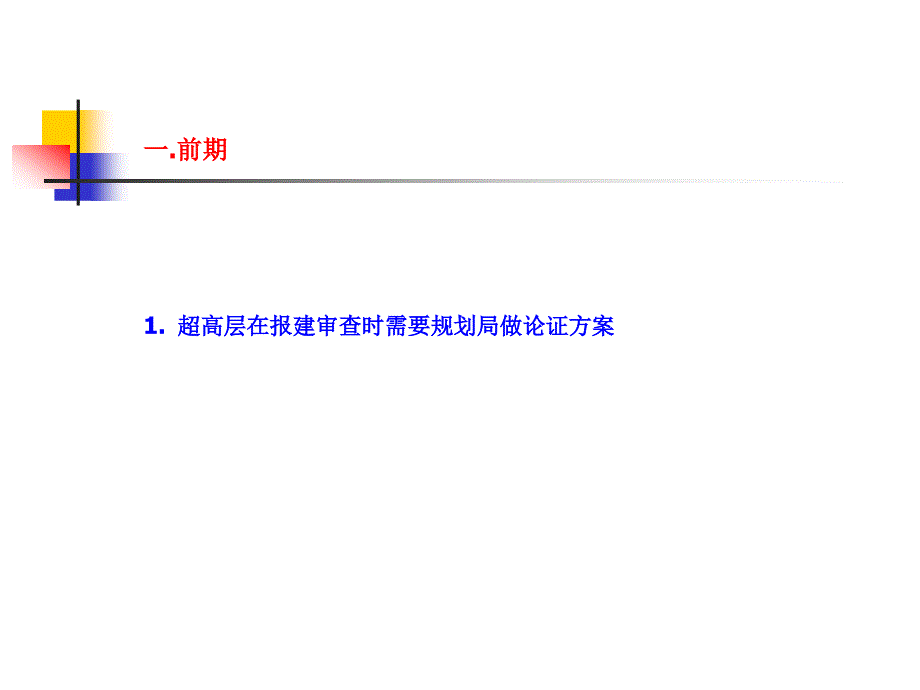 一.前期

1. 超高层在报建审查时需要规划局做论证方案